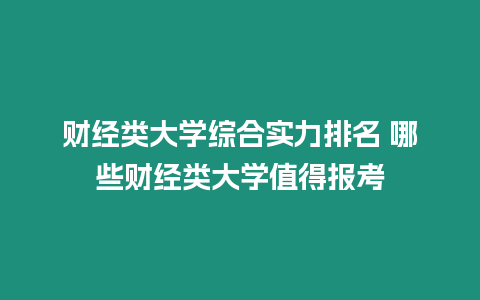 财经类大学综合实力排名 哪些财经类大学值得报考